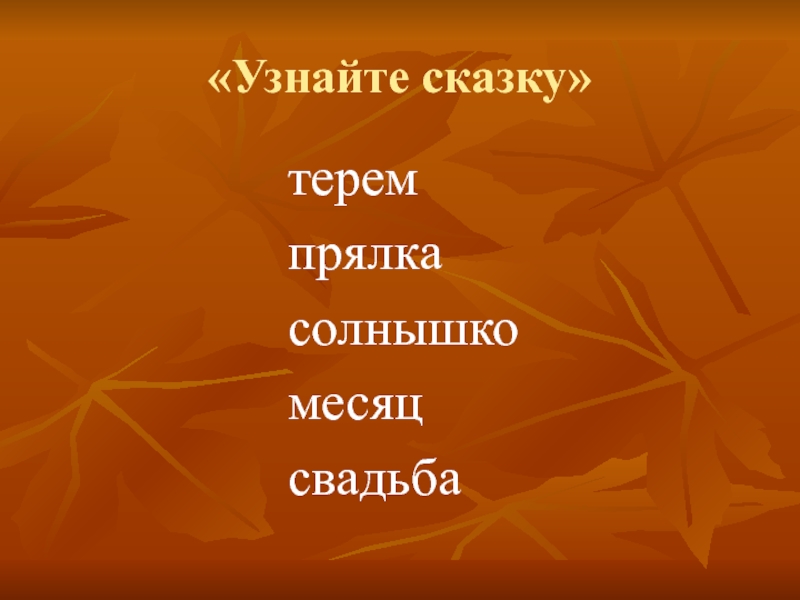 «Узнайте сказку»

терем
прялка
солнышко
месяц
свадьба